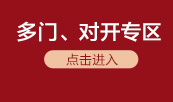 多门、对开专区

点击进入